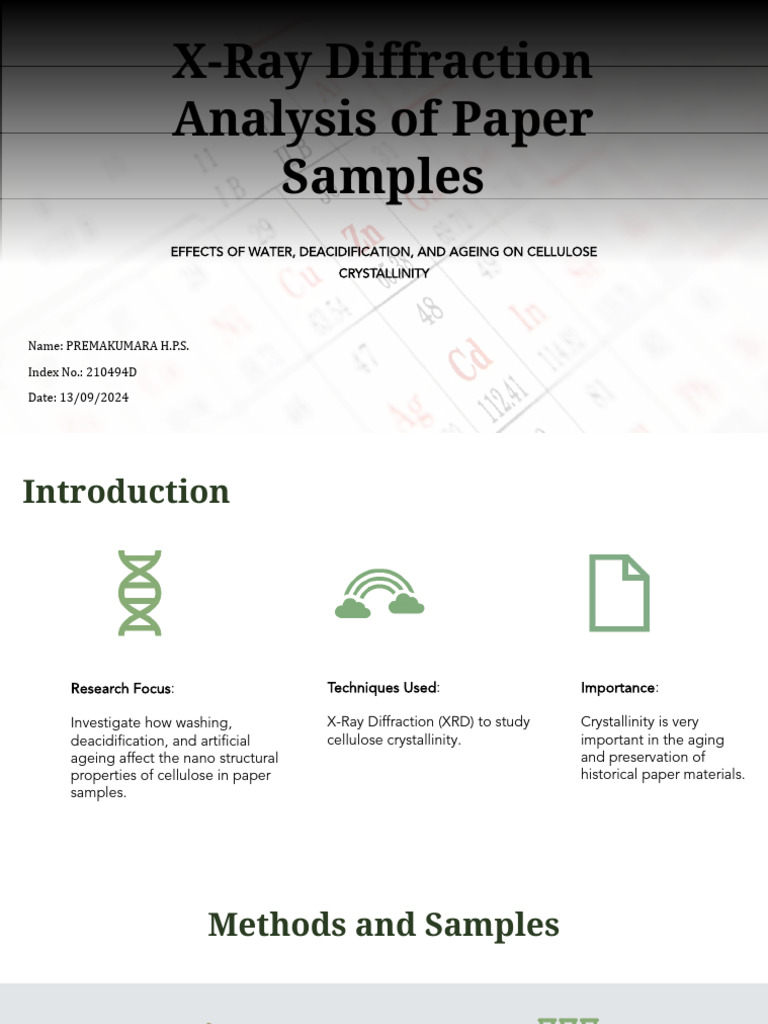 X-Ray Diffraction Analysis of Paper Samples

EFFECTS OF WATER, DEACIDIFICATION, AND AGEING ON CELLULOSE CRYSTALLINITY

Name: PREMAKUMARA H.P.S.

Index No.: 210494D

Date: 13/09/2024

Introduction

Research Focus:

Investigate how washing, deacidification, and artificial ageing affect the nano structural properties of cellulose in paper samples.

Techniques Used:

X-Ray Diffraction (XRD) to study cellulose crystallinity.

Importance:

Crystallinity is very important in the aging and preservation of historical paper materials.

Methods and Samples